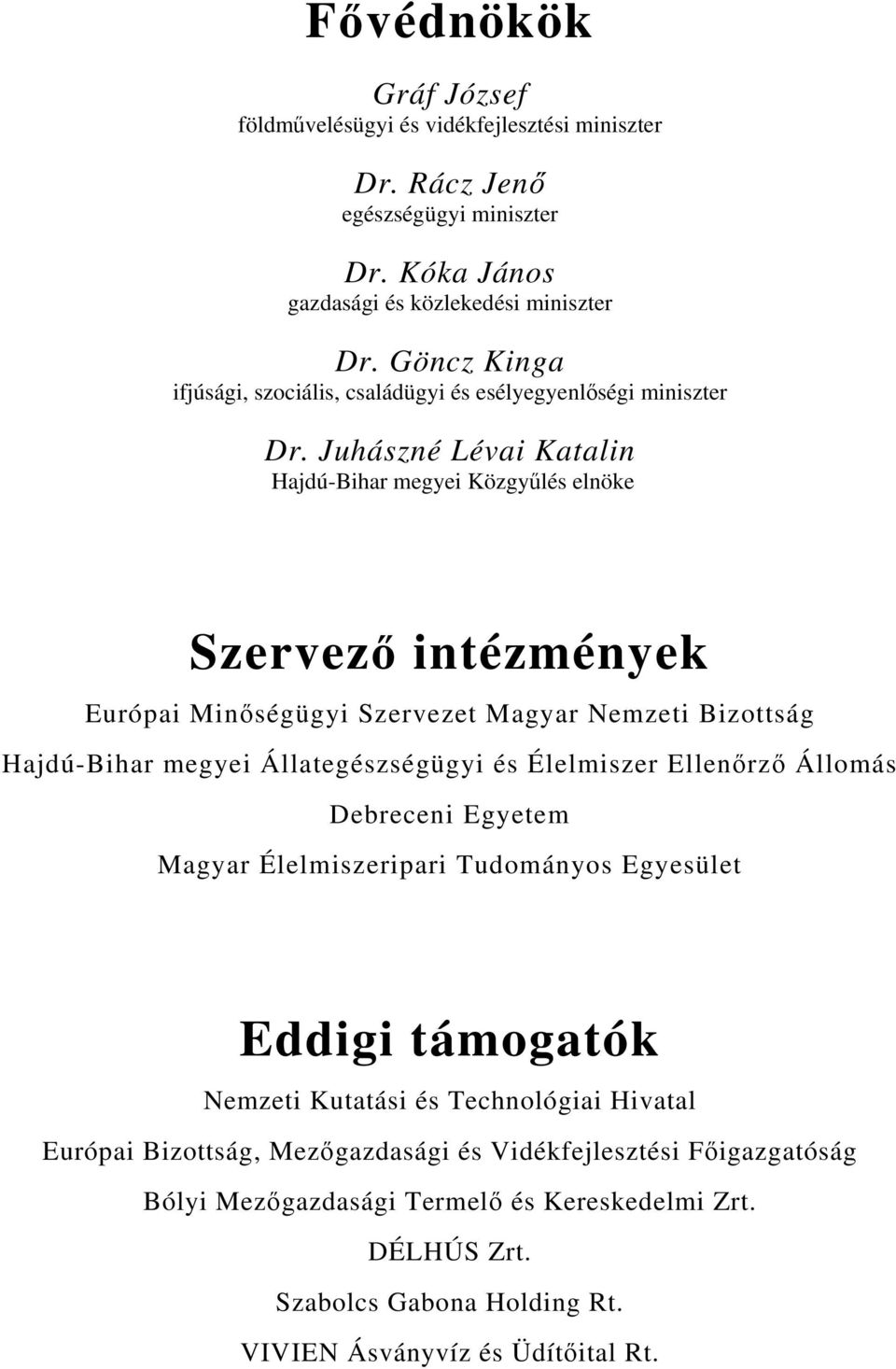 Fővédnökök

Gráf József
földművelésügyi és vidékfejlesztési miniszter

Dr. Rácz Jenő
egészségügyi miniszter

Dr. Kóka János
gazdasági és közlekedési miniszter

Dr. Göncz Kinga
ifjúsági, szociális, családügyi és esélyegyenlőségi miniszter

Dr. Juhászné Lévai Katalin
Hajdú-Bihar megyei Közgyűlés elnöke

Szervező intézmények

Európai Minőségügyi Szervezet Magyar Nemzeti Bizottság

Hajdú-Bihar megyei Állategészségügyi és Élelmiszer Ellenőrző Állomás

Debreceni Egyetem

Magyar Élelmiszeripari Tudományos Egyesület

Eddigi támogatók

Nemzeti Kutatási és Technológiai Hivatal

Európai Bizottság, Mezőgazdasági és Vidékfejlesztési Főigazgatóság

Bólyi Mezőgazdasági Termelő és Kereskedelmi Zrt.

DÉLHÚS Zrt.

Szabolcs Gabona Holding Rt.

VIVIEN Ásványvíz és Üdítőital Rt.